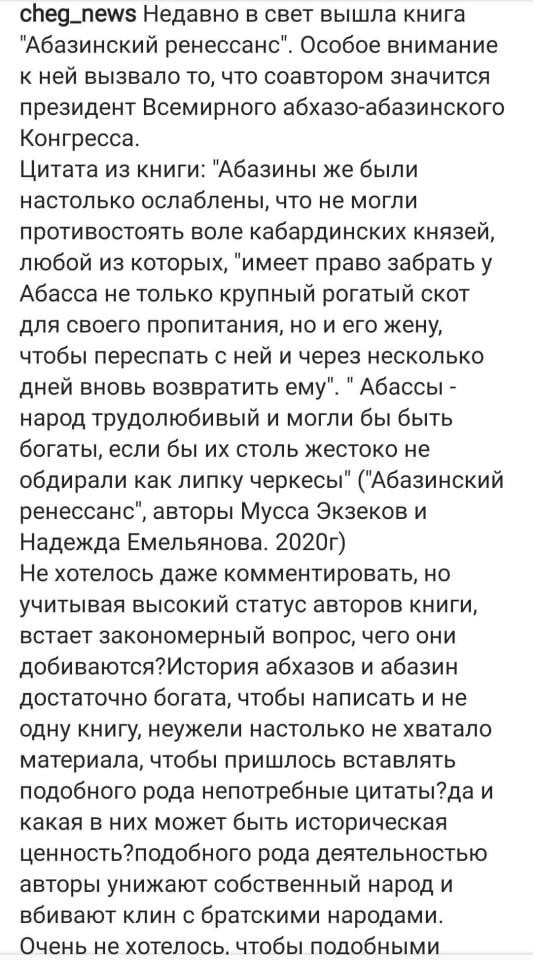 cheg_news Недавно в свет вышла книга "Абазинский ренессанс". Особое внимание к ней вызвало то, что соавтором значится президент Всемирного абхазо-абазинского Конгресса.
Цитата из книги: "Абазины же были настолько ослаблены, что не могли противостоять воле кабардинских князей, любой из которых, "имеет право забрать у Абасса не только крупный рогатый скот для своего пропитания, но и его жену, чтобы переспать с ней и через несколько дней вновь возвратить ему". " Абассы - народ трудолюбивый и могли бы быть богаты, если бы их столь жестоко не обдирали как липку черкесы" ("Абазинский ренессанс", авторы Мусса Экзеков и Надежда Емельянова. 2020г)
Не хотелось даже комментировать, но учитывая высокий статус авторов книги, встает закономерный вопрос, чего они добиваются?История абхазов и абазин достаточно богата, чтобы написать и не одну книгу, неужели настолько не хватало материала, чтобы пришлось вставлять подобного рода непотребные цитаты?да и какая в них может быть историческая ценность?подобного рода деятельностью авторы унижают собственный народ и вбивают клин с братскими народами.
Очень не хотелось, чтобы подобными